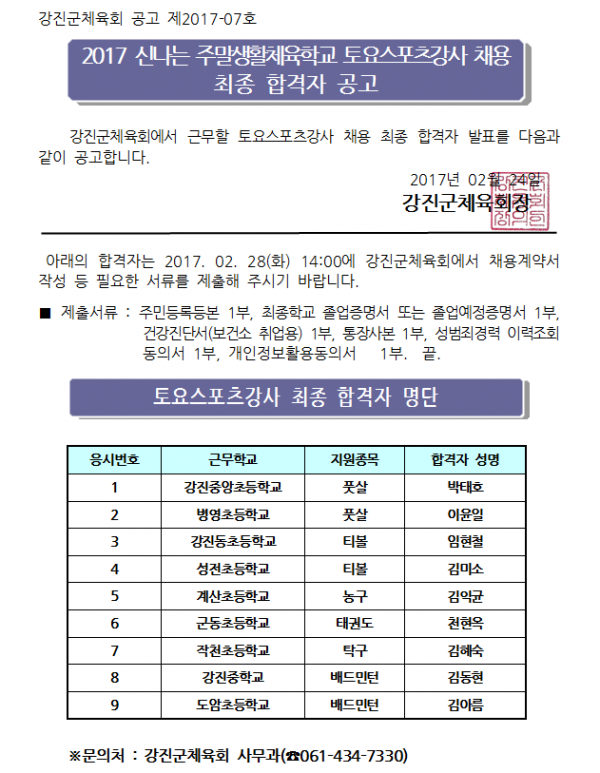 강진군체육회 공고 제2017-07호

2017 신나는 주말생활체육학교 토요스포츠강사 채용 최종 합격자 공고

강진군체육회에서 근무할 토요스포츠강사 채용 최종 합격자 발표를 다음과 같이 공고합니다.

2017년 02월 24일

강진군체육회장

아래의 합격자는 2017. 02. 28(화) 14:00에 강진군체육회에서 채용계약서 작성 등 필요한 서류를 제출해 주시기 바랍니다.

■ 제출서류 : 주민등록등본 1부, 최종학교 졸업증명서 또는 졸업예정증명서 1부, 건강진단서(보건소 취업용) 1부, 통장사본 1부, 성범죄경력 이력조회 동의서 1부, 개인정보활용동의서 1부. 끝.

토요스포츠강사 최종 합격자 명단

| 응시번호 | 근무학교 | 지원종목 | 합격자 성명 |
|---|---|---|---|
| 1 | 강진중앙초등학교 | 풋살 | 박태호 |
| 2 | 병영초등학교 | 풋살 | 이윤일 |
| 3 | 강진동초등학교 | 티볼 | 임현철 |
| 4 | 성전초등학교 | 티볼 | 김미소 |
| 5 | 계산초등학교 | 농구 | 김익균 |
| 6 | 군동초등학교 | 태권도 | 천현옥 |
| 7 | 작천초등학교 | 탁구 | 김혜숙 |
| 8 | 강진중학교 | 배드민턴 | 김동현 |
| 9 | 도암초등학교 | 배드민턴 | 김아름 |

※문의처 : 강진군체육회 사무과(☎061-434-7330)